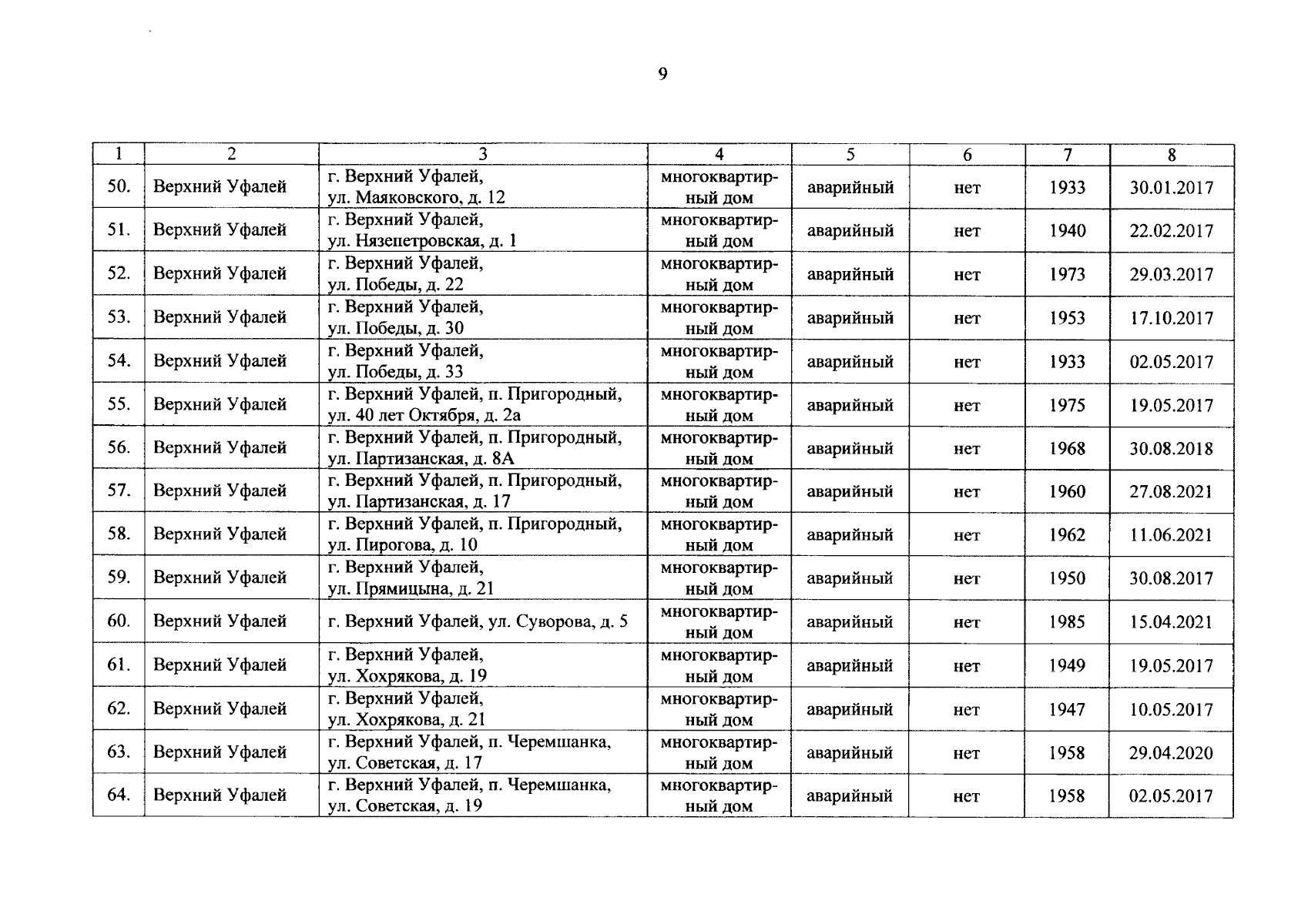 9

| 1 | 2 | 3 | 4 | 5 | 6 | 7 | 8 |
|---|---|---|---|---|---|---|---|
| 50. | Верхний Уфалей | г. Верхний Уфалей, ул. Маяковского, д. 12 | многоквартирный дом | аварийный | нет | 1933 | 30.01.2017 |
| 51. | Верхний Уфалей | г. Верхний Уфалей, ул. Нязепетровская, д. 1 | многоквартирный дом | аварийный | нет | 1940 | 22.02.2017 |
| 52. | Верхний Уфалей | г. Верхний Уфалей, ул. Победы, д. 22 | многоквартирный дом | аварийный | нет | 1973 | 29.03.2017 |
| 53. | Верхний Уфалей | г. Верхний Уфалей, ул. Победы, д. 30 | многоквартирный дом | аварийный | нет | 1953 | 17.10.2017 |
| 54. | Верхний Уфалей | г. Верхний Уфалей, ул. Победы, д. 33 | многоквартирный дом | аварийный | нет | 1933 | 02.05.2017 |
| 55. | Верхний Уфалей | г. Верхний Уфалей, п. Пригородный, ул. 40 лет Октября, д. 2а | многоквартирный дом | аварийный | нет | 1975 | 19.05.2017 |
| 56. | Верхний Уфалей | г. Верхний Уфалей, п. Пригородный, ул. Партизанская, д. 8А | многоквартирный дом | аварийный | нет | 1968 | 30.08.2018 |
| 57. | Верхний Уфалей | г. Верхний Уфалей, п. Пригородный, ул. Партизанская, д. 17 | многоквартирный дом | аварийный | нет | 1960 | 27.08.2021 |
| 58. | Верхний Уфалей | г. Верхний Уфалей, п. Пригородный, ул. Пирогова, д. 10 | многоквартирный дом | аварийный | нет | 1962 | 11.06.2021 |
| 59. | Верхний Уфалей | г. Верхний Уфалей, ул. Прямицына, д. 21 | многоквартирный дом | аварийный | нет | 1950 | 30.08.2017 |
| 60. | Верхний Уфалей | г. Верхний Уфалей, ул. Суворова, д. 5 | многоквартирный дом | аварийный | нет | 1985 | 15.04.2021 |
| 61. | Верхний Уфалей | г. Верхний Уфалей, ул. Хохрякова, д. 19 | многоквартирный дом | аварийный | нет | 1949 | 19.05.2017 |
| 62. | Верхний Уфалей | г. Верхний Уфалей, ул. Хохрякова, д. 21 | многоквартирный дом | аварийный | нет | 1947 | 10.05.2017 |
| 63. | Верхний Уфалей | г. Верхний Уфалей, п. Черемшанка, ул. Советская, д. 17 | многоквартирный дом | аварийный | нет | 1958 | 29.04.2020 |
| 64. | Верхний Уфалей | г. Верхний Уфалей, п. Черемшанка, ул. Советская, д. 19 | многоквартирный дом | аварийный | нет | 1958 | 02.05.2017 |